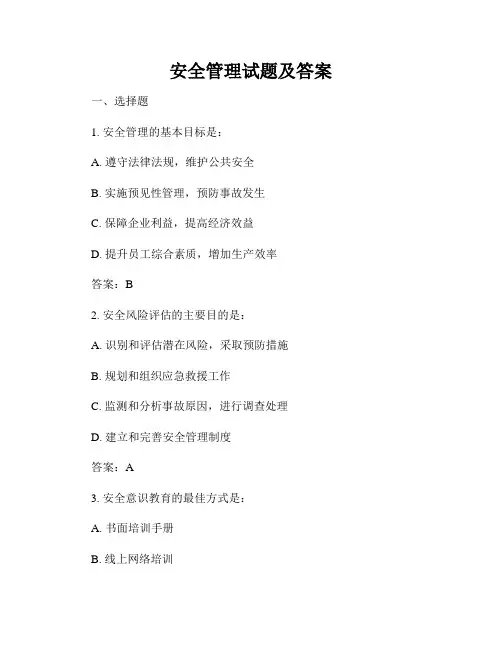 安全管理试题及答案

一、选择题

1. 安全管理的基本目标是：

A. 遵守法律法规，维护公共安全

B. 实施预见性管理，预防事故发生

C. 保障企业利益，提高经济效益

D. 提升员工综合素质，增加生产效率

答案：B

2. 安全风险评估的主要目的是：

A. 识别和评估潜在风险，采取预防措施

B. 规划和组织应急救援工作

C. 监测和分析事故原因，进行调查处理

D. 建立和完善安全管理制度

答案：A

3. 安全意识教育的最佳方式是：

A. 书面培训手册

B. 线上网络培训